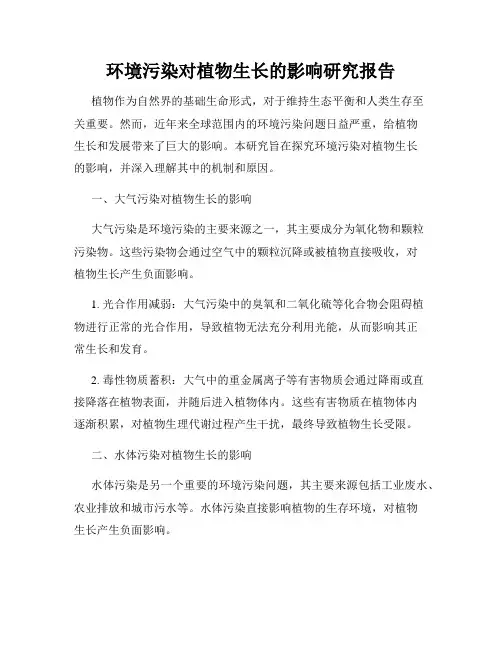 环境污染对植物生长的影响研究报告

植物作为自然界的基础生命形式，对于维持生态平衡和人类生存至关重要。然而，近年来全球范围内的环境污染问题日益严重，给植物生长和发展带来了巨大的影响。本研究旨在探究环境污染对植物生长的影响，并深入理解其中的机制和原因。

一、大气污染对植物生长的影响

大气污染是环境污染的主要来源之一，其主要成分为氧化物和颗粒污染物。这些污染物会通过空气中的颗粒沉降或被植物直接吸收，对植物生长产生负面影响。

1. 光合作用减弱：大气污染中的臭氧和二氧化硫等化合物会阻碍植物进行正常的光合作用，导致植物无法充分利用光能，从而影响其正常生长和发育。

2. 毒性物质蓄积：大气中的重金属离子等有害物质会通过降雨或直接降落在植物表面，并随后进入植物体内。这些有害物质在植物体内逐渐积累，对植物生理代谢过程产生干扰，最终导致植物生长受限。

二、水体污染对植物生长的影响

水体污染是另一个重要的环境污染问题，其主要来源包括工业废水、农业排放和城市污水等。水体污染直接影响植物的生存环境，对植物生长产生负面影响。